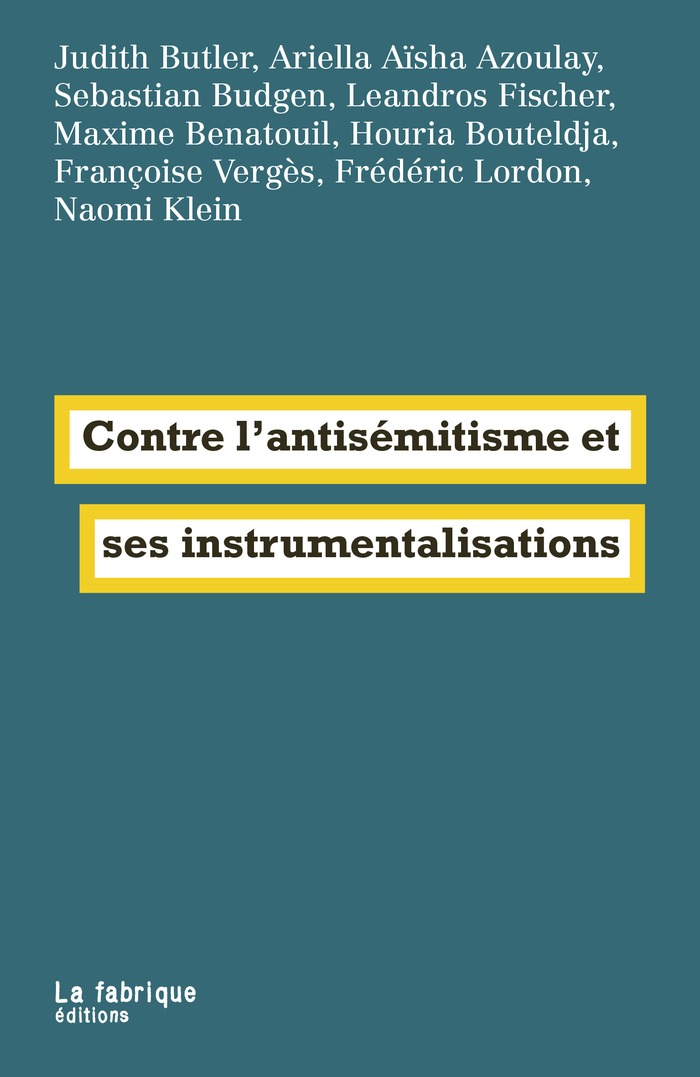 Judith Butler, Ariella Aïsha Azoulay, Sebastian Budgen, Leandros Fischer, Maxime Benatouil, Houria Bouteldja, Françoise Vergès, Frédéric Lordon, Naomi Klein

Contre l'antisémitisme et ses instrumentalisations

La fabrique
éditions